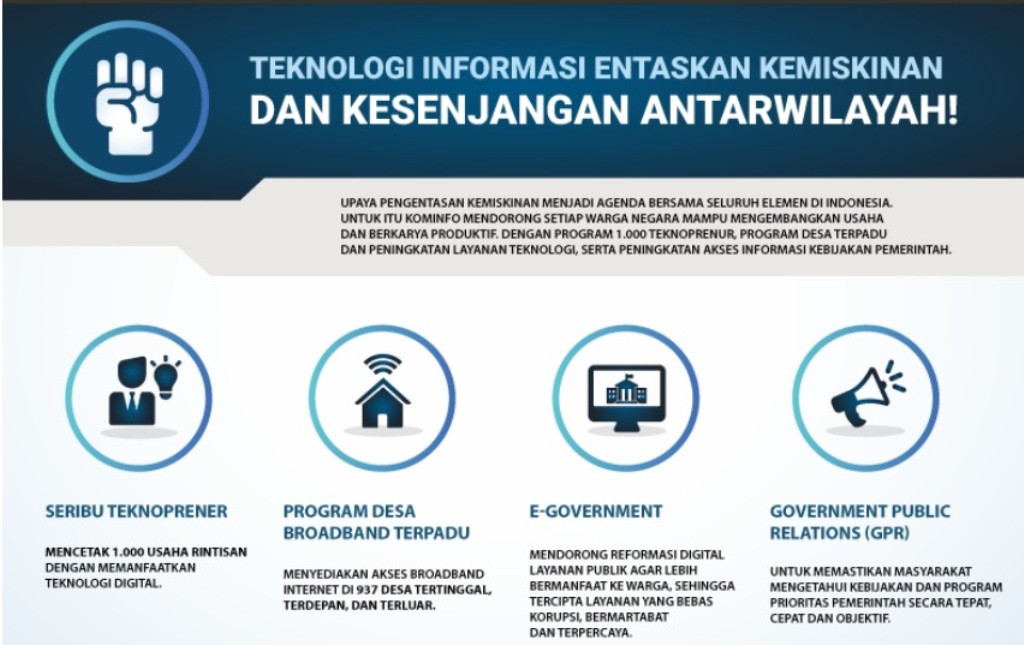 TEKNOLOGI INFORMASI ENTASKAN KEMISKINAN
DAN KESENJANGAN ANTARWILAYAH!

UPAYA PENGENTASAN KEMISKINAN MENJADI AGENDA BERSAMA SELURUH ELEMEN DI INDONESIA. UNTUK ITU KOMINFO MENDORONG SETIAP WARGA NEGARA MAMPU MENGEMBANGKAN USAHA DAN BERKARYA PRODUKTIF. DENGAN PROGRAM 1.000 TEKNOPRENUR, PROGRAM DESA TERPADU DAN PENINGKATAN LAYANAN TEKNOLOGI, SERTA PENINGKATAN AKSES INFORMASI KEBIJAKAN PEMERINTAH.

SERIBU TEKNOPRENER

MENCETAK 1.000 USAHA RINTISAN DENGAN MEMANFAATKAN TEKNOLOGI DIGITAL.

PROGRAM DESA BROADBAND TERPADU

MENYEDIAKAN AKSES BROADBAND INTERNET DI 937 DESA TERTINGGAL, TERDEPAN, DAN TERLUAR.

E-GOVERNMENT

MENDORONG REFORMASI DIGITAL LAYANAN PUBLIK AGAR LEBIH BERMANFAAT KE WARGA, SEHINGGA TERCIPTA LAYANAN YANG BEBAS KORUPSI, BERMARTABAT DAN TERPERCAYA.

GOVERNMENT PUBLIC RELATIONS (GPR)

UNTUK MEMASTIKAN MASYARAKAT MENGETAHUI KEBIJAKAN DAN PROGRAM PRIORITAS PEMERINTAH SECARA TEPAT, CEPAT DAN OBJEKTIF.